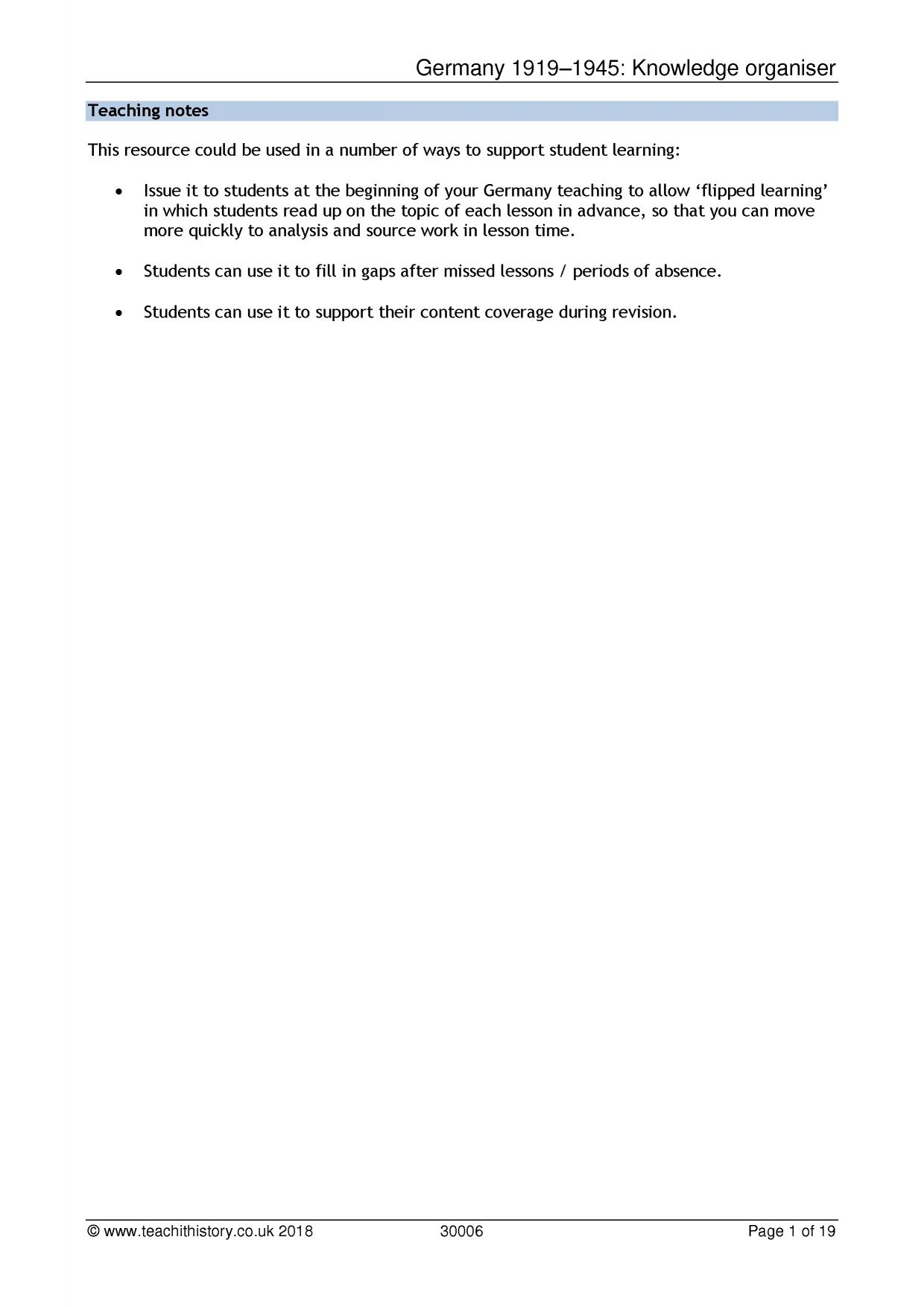 Germany 1919–1945: Knowledge organiser

Teaching notes

This resource could be used in a number of ways to support student learning:

• Issue it to students at the beginning of your Germany teaching to allow 'flipped learning' in which students read up on the topic of each lesson in advance, so that you can move more quickly to analysis and source work in lesson time.

• Students can use it to fill in gaps after missed lessons / periods of absence.

• Students can use it to support their content coverage during revision.

© www.teachithistory.co.uk 2018 30006 Page 1 of 19